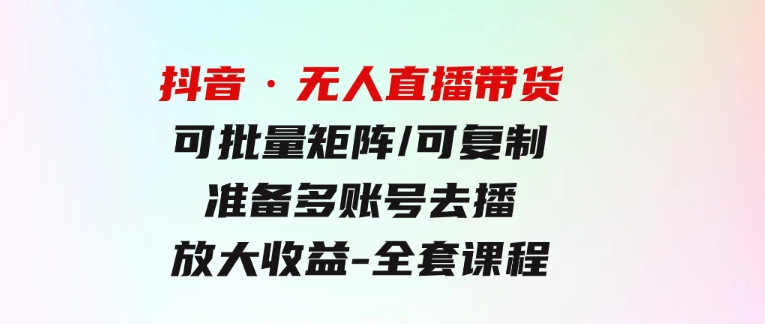 抖音 · 无人直播带货
可批量矩阵/可复制
准备多账号去播
放大收益-全套课程